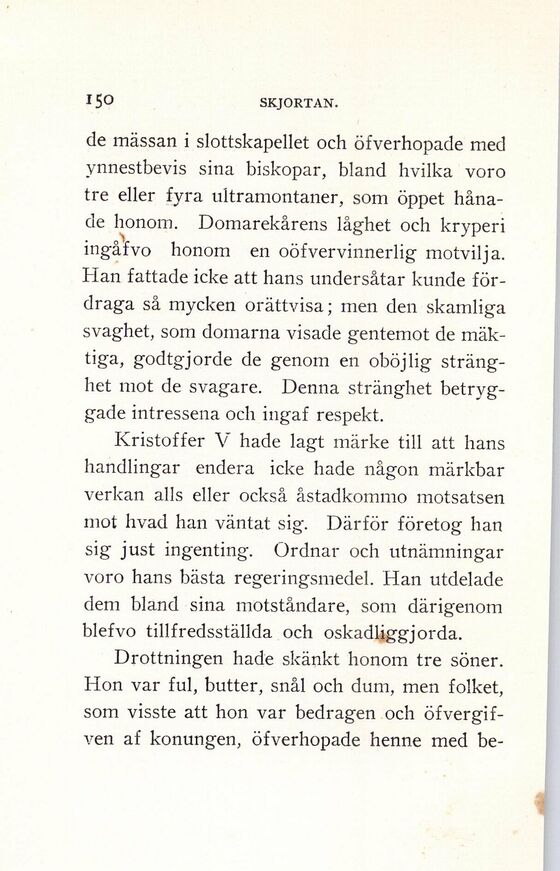 150 SKJORTAN.

de mässan i slottskapellet och öfverhopade med ynnestbevis sina biskopar, bland hvilka voro tre eller fyra ultramontaner, som öppet hånade honom. Domarekårens låghet och kryperi ingåfvo honom en oöfvervinnerlig motvilja. Han fattade icke att hans undersåtar kunde fördraga så mycken orättvisa; men den skamliga svaghet, som domarna visade gentemot de mäktiga, godtgjorde de genom en oböjlig stränghet mot de svagare. Denna stränghet betryggade intressena och ingaf respekt.

Kristoffer V hade lagt märke till att hans handlingar endera icke hade någon märkbar verkan alls eller också åstadkommo motsatsen mot hvad han väntat sig. Därför företog han sig just ingenting. Ordnar och utnämningar voro hans bästa regeringsmedel. Han utdelade dem bland sina motståndare, som därigenom blefvo tillfredsställda och oskadliggjorda.

Drottningen hade skänkt honom tre söner. Hon var ful, butter, snål och dum, men folket, som visste att hon var bedragen och öfvergifven af konungen, öfverhopade henne med be-